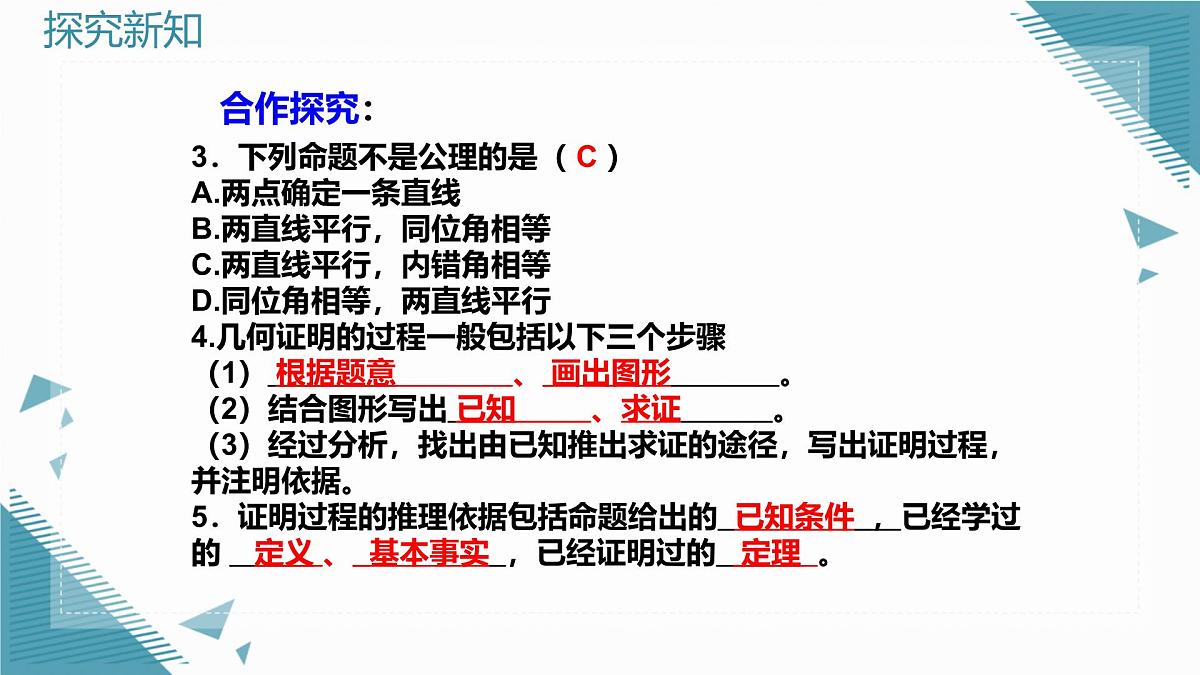 探究新知

合作探究：

3．下列命题不是公理的是（ C ）
A.两点确定一条直线
B.两直线平行，同位角相等
C.两直线平行，内错角相等
D.同位角相等，两直线平行
4.几何证明的过程一般包括以下三个步骤
（1）根据题意、画出图形。
（2）结合图形写出已知、求证。
（3）经过分析，找出由已知推出求证的途径，写出证明过程，并注明依据。
5．证明过程的推理依据包括命题给出的已知条件，已经学过的定义、基本事实，已经证明过的定理。